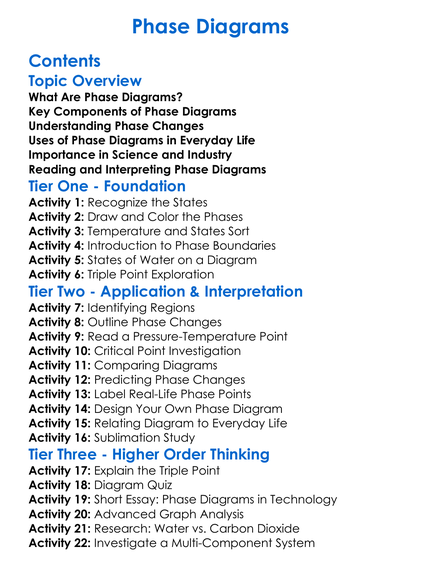 Phase Diagrams

Contents

Topic Overview

What Are Phase Diagrams?
Key Components of Phase Diagrams
Understanding Phase Changes
Uses of Phase Diagrams in Everyday Life
Importance in Science and Industry
Reading and Interpreting Phase Diagrams

Tier One - Foundation

Activity 1: Recognize the States
Activity 2: Draw and Color the Phases
Activity 3: Temperature and States Sort
Activity 4: Introduction to Phase Boundaries
Activity 5: States of Water on a Diagram
Activity 6: Triple Point Exploration

Tier Two - Application & Interpretation

Activity 7: Identifying Regions
Activity 8: Outline Phase Changes
Activity 9: Read a Pressure-Temperature Point
Activity 10: Critical Point Investigation
Activity 11: Comparing Diagrams
Activity 12: Predicting Phase Changes
Activity 13: Label Real-Life Phase Points
Activity 14: Design Your Own Phase Diagram
Activity 15: Relating Diagram to Everyday Life
Activity 16: Sublimation Study

Tier Three - Higher Order Thinking

Activity 17: Explain the Triple Point
Activity 18: Diagram Quiz
Activity 19: Short Essay: Phase Diagrams in Technology
Activity 20: Advanced Graph Analysis
Activity 21: Research: Water vs. Carbon Dioxide
Activity 22: Investigate a Multi-Component System